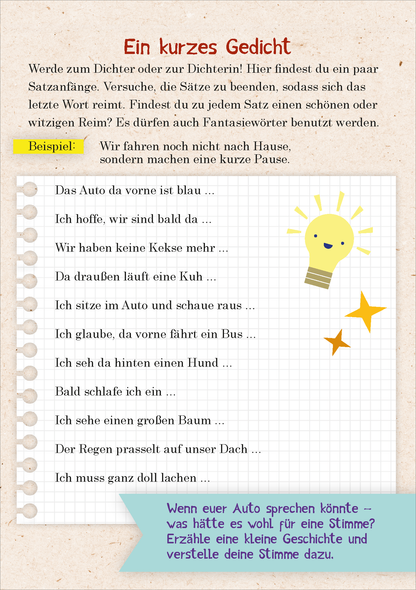 Ein kurzes Gedicht

Werde zum Dichter oder zur Dichterin! Hier findest du ein paar Satzanfänge. Versuche, die Sätze zu beenden, sodass sich das letzte Wort reimt. Findest du zu jedem Satz einen schönen oder witzigen Reim? Es dürfen auch Fantasiewörter benutzt werden.

Beispiel: Wir fahren noch nicht nach Hause, sondern machen eine kurze Pause.

Das Auto da vorne ist blau ...

Ich hoffe, wir sind bald da ...

Wir haben keine Kekse mehr ...

Da draußen läuft eine Kuh ...

Ich sitze im Auto und schaue raus ...

Ich glaube, da vorne fährt ein Bus ...

Ich seh da hinten einen Hund ...

Bald schlafe ich ein ...

Ich sehe einen großen Baum ...

Der Regen prasselt auf unser Dach ...

Ich muss ganz doll lachen ...

Wenn euer Auto sprechen könnte – was hätte es wohl für eine Stimme? Erzähle eine kleine Geschichte und verstelle deine Stimme dazu.